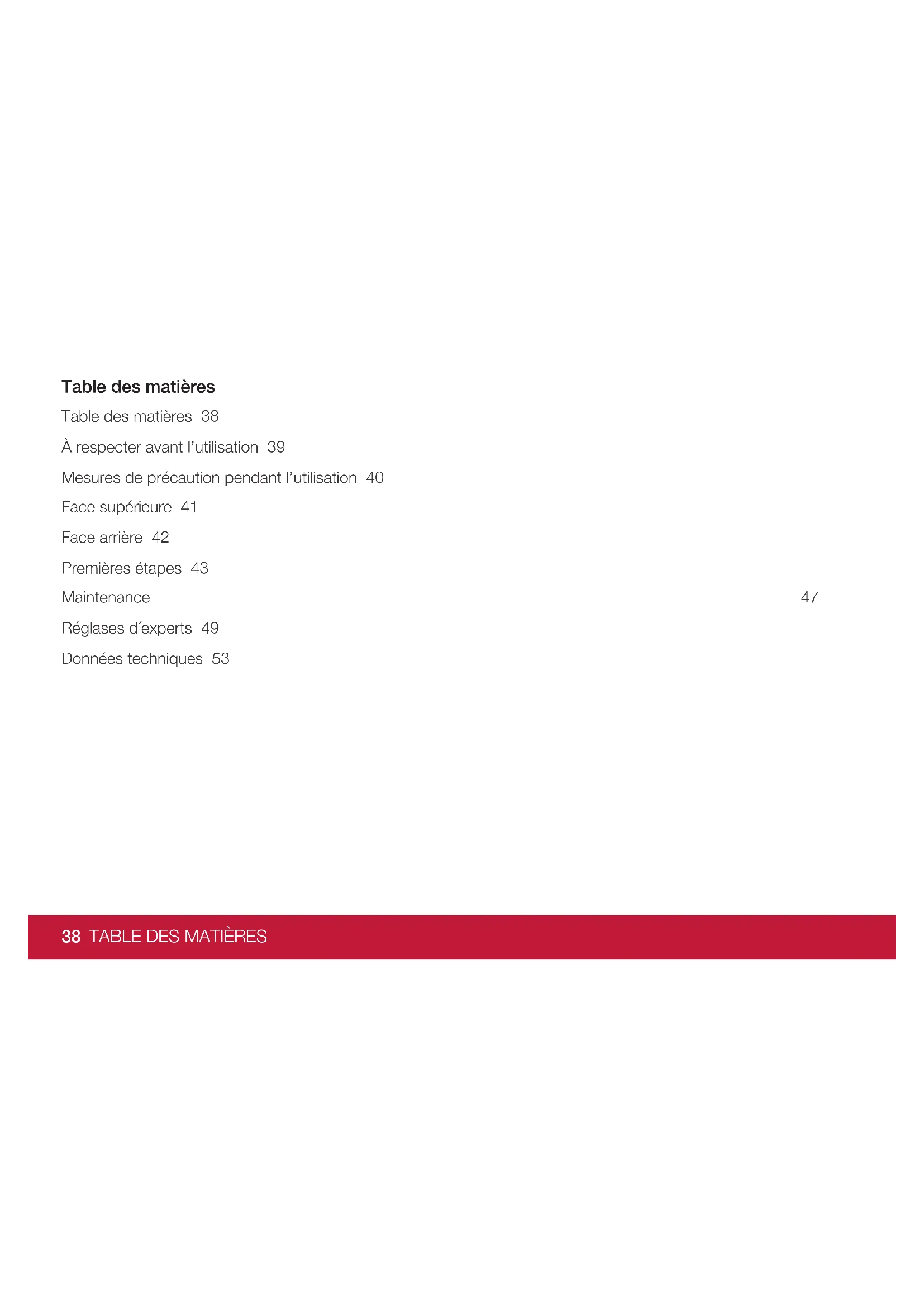 Table des matières

Table des matières 38

À respecter avant l'utilisation 39

Mesures de précaution pendant l'utilisation 40

Face supérieure 41

Face arrière 42

Premières étapes 43

Maintenance 47

Réglases d´experts 49

Données techniques 53

38 TABLE DES MATIÈRES